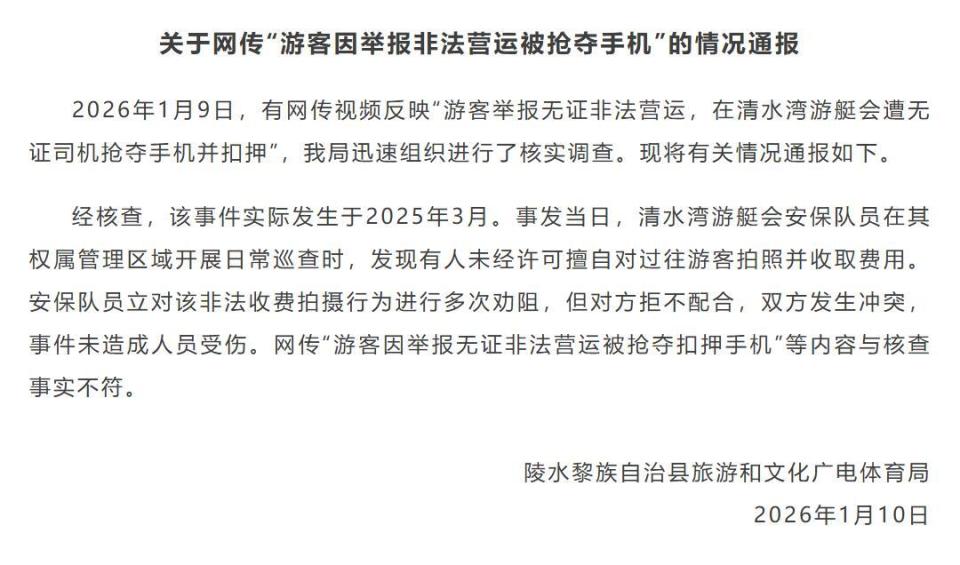 关于网传“游客因举报非法营运被抢夺手机”的情况通报

2026年1月9日，有网传视频反映“游客举报无证非法营运，在清水湾游艇会遭无证司机抢夺手机并扣押”，我局迅速组织进行了核实调查。现将有关情况通报如下。

经核查，该事件实际发生于2025年3月。事发当日，清水湾游艇会安保队员在其权属管理区域开展日常巡查时，发现有人未经许可擅自对过往游客拍照并收取费用。安保队员立对该非法收费拍摄行为进行多次劝阻，但对方拒不配合，双方发生冲突，事件未造成人员受伤。网传“游客因举报无证非法营运被抢夺扣押手机”等内容与核查事实不符。

陵水黎族自治县旅游和文化广电体育局
2026年1月10日